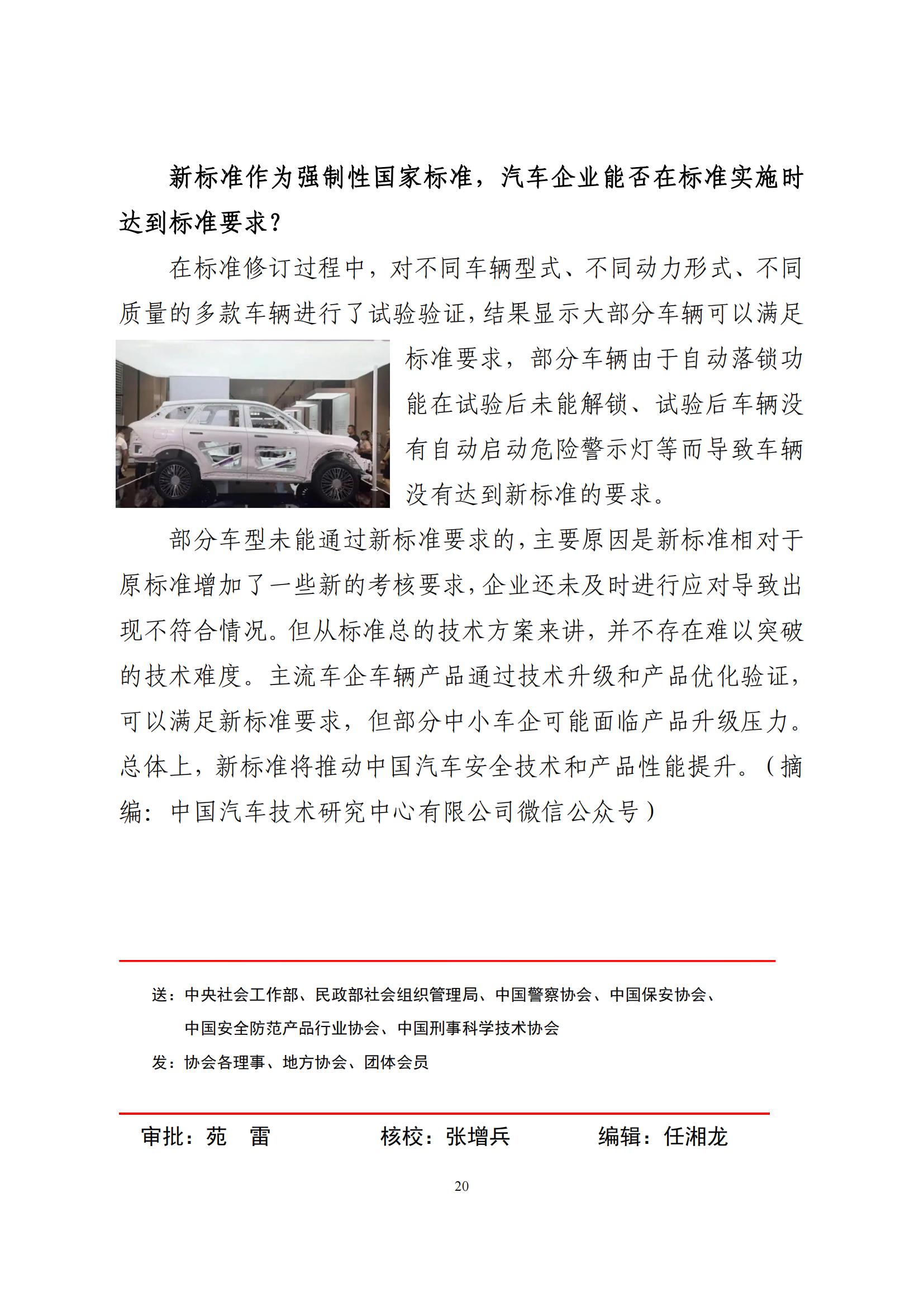 新标准作为强制性国家标准，汽车企业能否在标准实施时达到标准要求？

在标准修订过程中，对不同车辆型式、不同动力形式、不同质量的多款车辆进行了试验验证，结果显示大部分车辆可以满足标准要求，部分车辆由于自动落锁功能在试验后未能解锁、试验后车辆没有自动启动危险警示灯等而导致车辆没有达到新标准的要求。

部分车型未能通过新标准要求的，主要原因是新标准相对于原标准增加了一些新的考核要求，企业还未及时进行应对导致出现不符合情况。但从标准总的技术方案来讲，并不存在难以突破的技术难度。主流车企车辆产品通过技术升级和产品优化验证，可以满足新标准要求，但部分中小车企可能面临产品升级压力。总体上，新标准将推动中国汽车安全技术和产品性能提升。（摘编：中国汽车技术研究中心有限公司微信公众号）

送：中央社会工作部、民政部社会组织管理局、中国警察协会、中国保安协会、中国安全防范产品行业协会、中国刑事科学技术协会
发：协会各理事、地方协会、团体会员

审批：苑 雷　　核校：张增兵　　编辑：任湘龙

20